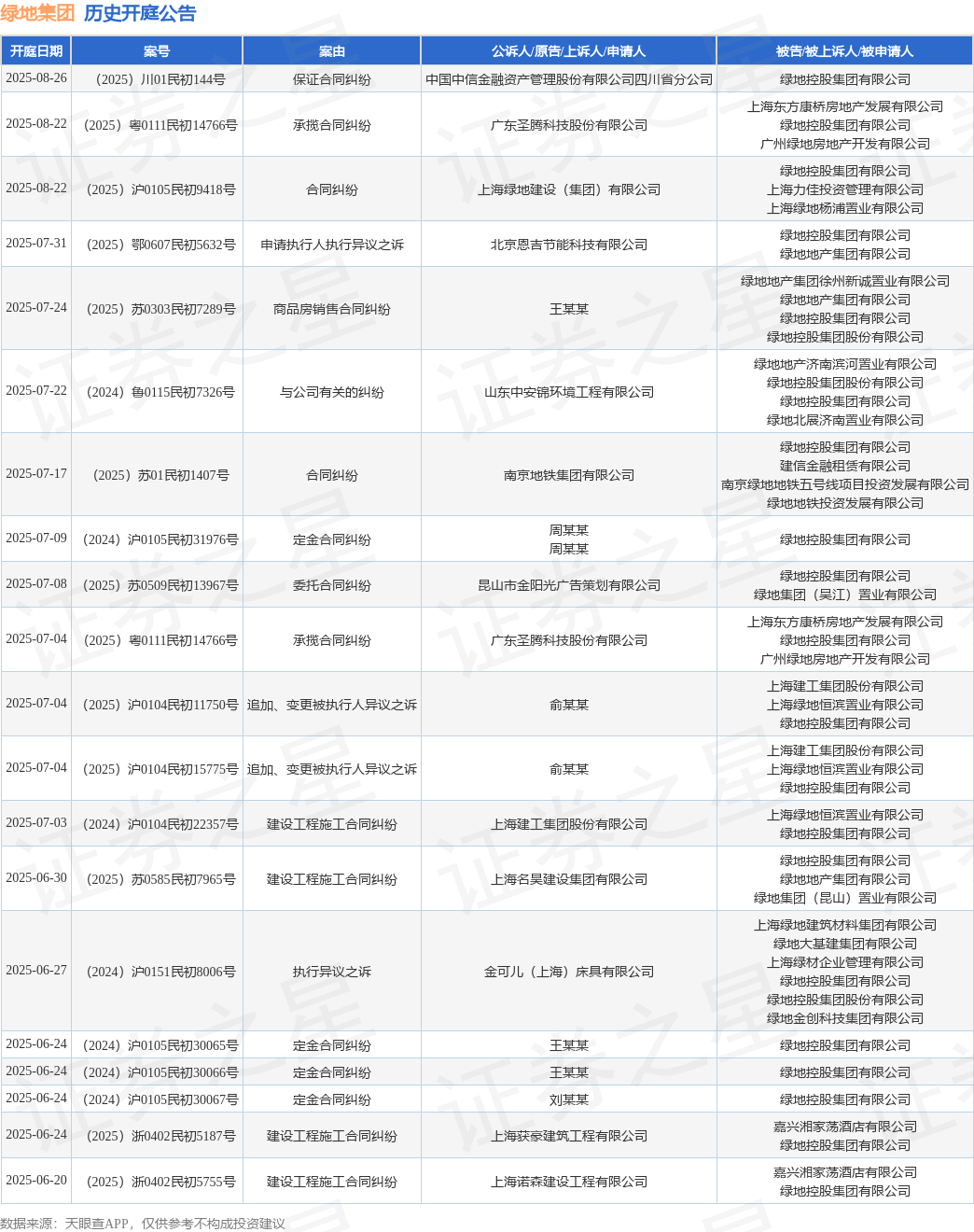 绿地集团 历史开庭公告

| 开庭日期 | 案号 | 案由 | 公诉人/原告/上诉人/申请人 | 被告/被上诉人/被申请人 |
|---|---|---|---|---|
| 2025-08-26 | （2025）川01民初144号 | 保证合同纠纷 | 中国中信金融资产管理股份有限公司四川省分公司 | 绿地控股集团有限公司 |
| 2025-08-22 | （2025）粤0111民初14766号 | 承揽合同纠纷 | 广东圣腾科技股份有限公司 | 上海东方康桥房地产发展有限公司 绿地控股集团有限公司 广州绿地房地产开发有限公司 |
| 2025-08-22 | （2025）沪0105民初9418号 | 合同纠纷 | 上海绿地建设（集团）有限公司 | 绿地控股集团有限公司 上海力佳投资管理有限公司 上海绿地杨浦置业有限公司 |
| 2025-07-31 | （2025）鄂0607民初5632号 | 申请执行人执行异议之诉 | 北京恩吉节能科技有限公司 | 绿地控股集团有限公司 绿地地产集团有限公司 |
| 2025-07-24 | （2025）苏0303民初7289号 | 商品房销售合同纠纷 | 王某某 | 绿地地产集团徐州新诚置业有限公司 绿地地产集团有限公司 绿地控股集团有限公司 绿地控股集团股份有限公司 |
| 2025-07-22 | （2024）鲁0115民初7326号 | 与公司有关的纠纷 | 山东中安锦环境工程有限公司 | 绿地地产济南滨河置业有限公司 绿地控股集团股份有限公司 绿地控股集团有限公司 绿地北展济南置业有限公司 |
| 2025-07-17 | （2025）苏01民初1407号 | 合同纠纷 | 南京地铁集团有限公司 | 绿地控股集团有限公司 建信金融租赁有限公司 南京绿地地铁五号线项目投资发展有限公司 绿地地铁投资发展有限公司 |
| 2025-07-09 | （2024）沪0105民初31976号 | 定金合同纠纷 | 周某某 周某某 | 绿地控股集团有限公司 |
| 2025-07-08 | （2025）苏0509民初13967号 | 委托合同纠纷 | 昆山市金阳光广告策划有限公司 | 绿地控股集团有限公司 绿地集团（吴江）置业有限公司 |
| 2025-07-04 | （2025）粤0111民初14766号 | 承揽合同纠纷 | 广东圣腾科技股份有限公司 | 上海东方康桥房地产发展有限公司 绿地控股集团有限公司 广州绿地房地产开发有限公司 |
| 2025-07-04 | （2025）沪0104民初11750号 | 追加、变更被执行人异议之诉 | 俞某某 | 上海建工集团股份有限公司 上海绿地恒滨置业有限公司 绿地控股集团有限公司 |
| 2025-07-04 | （2025）沪0104民初15775号 | 追加、变更被执行人异议之诉 | 俞某某 | 上海建工集团股份有限公司 上海绿地恒滨置业有限公司 绿地控股集团有限公司 |
| 2025-07-03 | （2024）沪0104民初22357号 | 建设工程施工合同纠纷 | 上海建工集团股份有限公司 | 上海绿地恒滨置业有限公司 绿地控股集团有限公司 |
| 2025-06-30 | （2025）苏0585民初7965号 | 建设工程施工合同纠纷 | 上海名昊建设集团有限公司 | 绿地控股集团有限公司 绿地地产集团有限公司 绿地集团（昆山）置业有限公司 |
| 2025-06-27 | （2024）沪0151民初8006号 | 执行异议之诉 | 金可儿（上海）床具有限公司 | 上海绿地建筑材料集团有限公司 绿地大基建集团有限公司 上海绿材企业管理有限公司 绿地控股集团有限公司 绿地控股集团股份有限公司 绿地金创科技集团有限公司 |
| 2025-06-24 | （2024）沪0105民初30065号 | 定金合同纠纷 | 王某某 | 绿地控股集团有限公司 |
| 2025-06-24 | （2024）沪0105民初30066号 | 定金合同纠纷 | 王某某 | 绿地控股集团有限公司 |
| 2025-06-24 | （2024）沪0105民初30067号 | 定金合同纠纷 | 刘某某 | 绿地控股集团有限公司 |
| 2025-06-24 | （2025）浙0402民初5187号 | 建设工程施工合同纠纷 | 上海获豪建筑工程有限公司 | 嘉兴湘家荡酒店有限公司 绿地控股集团有限公司 |
| 2025-06-20 | （2025）浙0402民初5755号 | 建设工程施工合同纠纷 | 上海诺森建设工程有限公司 | 嘉兴湘家荡酒店有限公司 绿地控股集团有限公司 |

数据来源：天眼查APP，仅供参考不构成投资建议